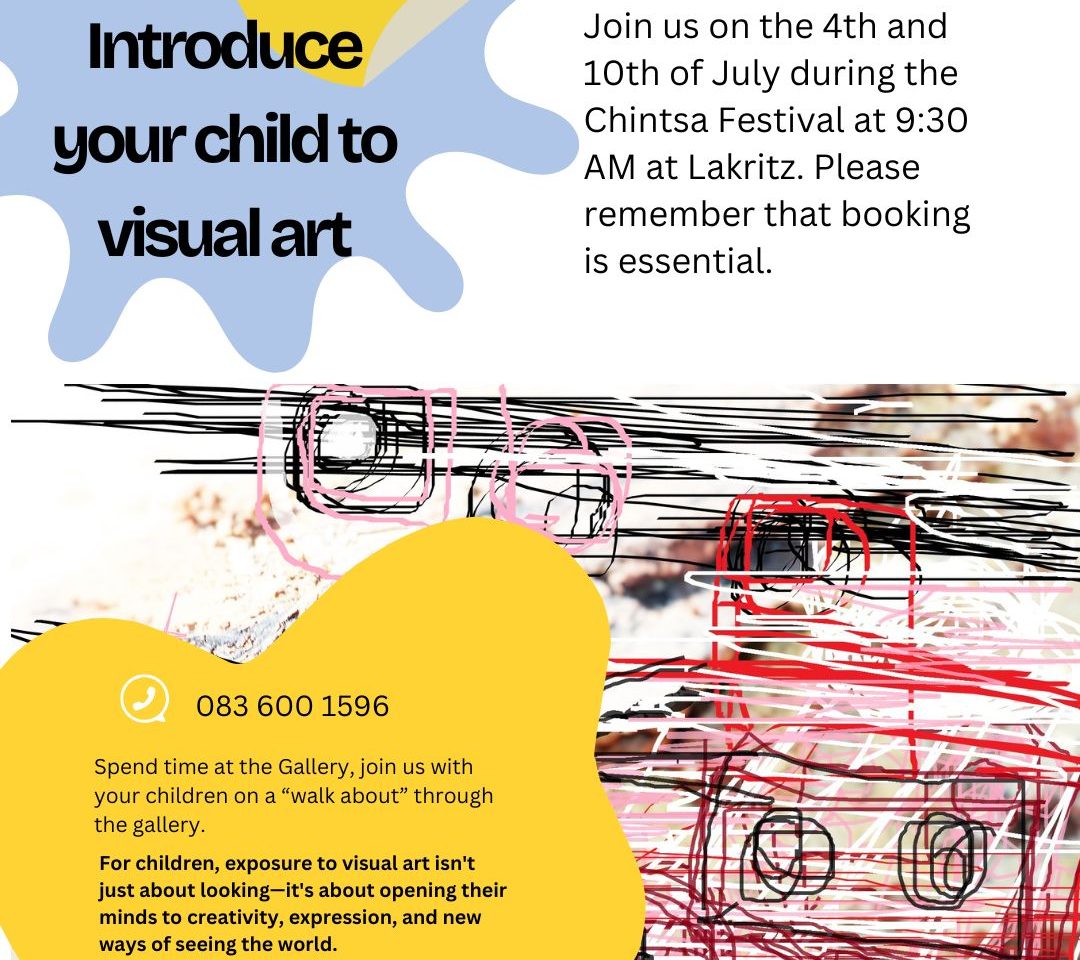 Introduce your child to visual art

Join us on the 4th and 10th of July during the Chintsa Festival at 9:30 AM at Lakritz. Please remember that booking is essential.

083 600 1596

Spend time at the Gallery, join us with your children on a "walk about" through the gallery.

For children, exposure to visual art isn't just about looking—it's about opening their minds to creativity, expression, and new ways of seeing the world.